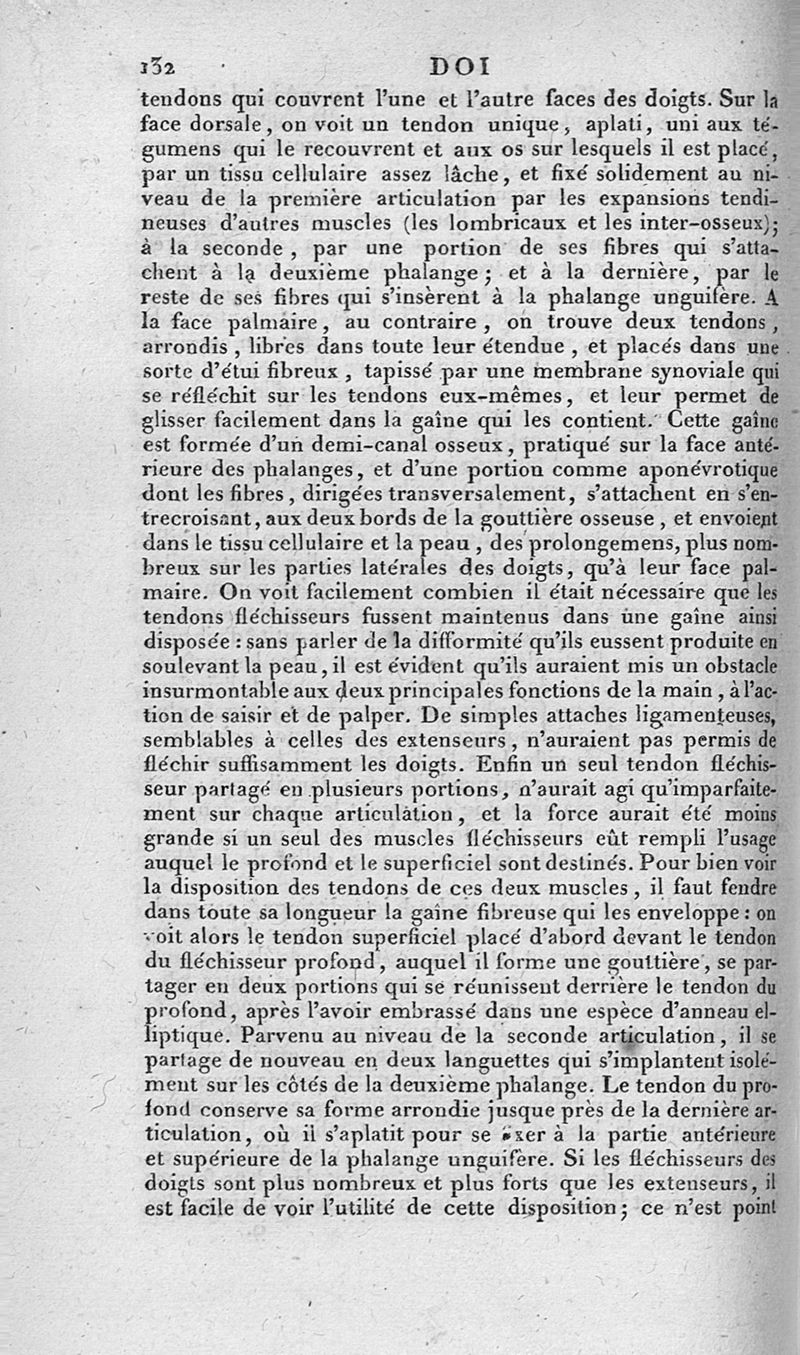 132 DOI

tendons qui couvrent l'une et l'autre faces des doigts. Sur la face dorsale, on voit un tendon unique, aplati, uni aux tégumens qui le recouvrent et aux os sur lesquels il est placé, par un tissu cellulaire assez lâche, et fixé solidement au niveau de la première articulation par les expansions tendineuses d'autres muscles (les lombricaux et les inter-osseux); à la seconde, par une portion de ses fibres qui s'attachent à la deuxième phalange; et à la dernière, par le reste de ses fibres qui s'insèrent à la phalange unguifère. A la face palmaire, au contraire, on trouve deux tendons, arrondis, libres dans toute leur étendue, et placés dans une sorte d'étui fibreux, tapissé par une membrane synoviale qui se réfléchit sur les tendons eux-mêmes, et leur permet de glisser facilement dans la gaîne qui les contient. Cette gaîne est formée d'un demi-canal osseux, pratiqué sur la face antérieure des phalanges, et d'une portion comme aponévrotique dont les fibres, dirigées transversalement, s'attachent en s'entrecroisant, aux deux bords de la gouttière osseuse, et envoient dans le tissu cellulaire et la peau, des prolongemens, plus nombreux sur les parties latérales des doigts, qu'à leur face palmaire. On voit facilement combien il était nécessaire que les tendons fléchisseurs fussent maintenus dans une gaîne ainsi disposée : sans parler de la difformité qu'ils eussent produite en soulevant la peau, il est évident qu'ils auraient mis un obstacle insurmontable aux deux principales fonctions de la main, à l'action de saisir et de palper. De simples attaches ligamenteuses, semblables à celles des extenseurs, n'auraient pas permis de fléchir suffisamment les doigts. Enfin un seul tendon fléchisseur partagé en plusieurs portions, n'aurait agi qu'imparfaitement sur chaque articulation, et la force aurait été moins grande si un seul des muscles fléchisseurs eût rempli l'usage auquel le profond et le superficiel sont destinés. Pour bien voir la disposition des tendons de ces deux muscles, il faut fendre dans toute sa longueur la gaîne fibreuse qui les enveloppe : on voit alors le tendon superficiel placé d'abord devant le tendon du fléchisseur profond, auquel il forme une gouttière, se partager en deux portions qui se réunissent derrière le tendon du profond, après l'avoir embrassé dans une espèce d'anneau elliptique. Parvenu au niveau de la seconde articulation, il se partage de nouveau en deux languettes qui s'implantent isolément sur les côtés de la deuxième phalange. Le tendon du profond conserve sa forme arrondie jusque près de la dernière articulation, où il s'aplatit pour se fixer à la partie antérieure et supérieure de la phalange unguifère. Si les fléchisseurs des doigts sont plus nombreux et plus forts que les extenseurs, il est facile de voir l'utilité de cette disposition; ce n'est point